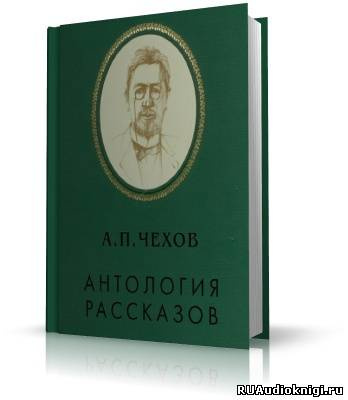 А. П. ЧЕХОВ

АНТОЛОГИЯ РАССКАЗОВ

RUAudioknigi.ru